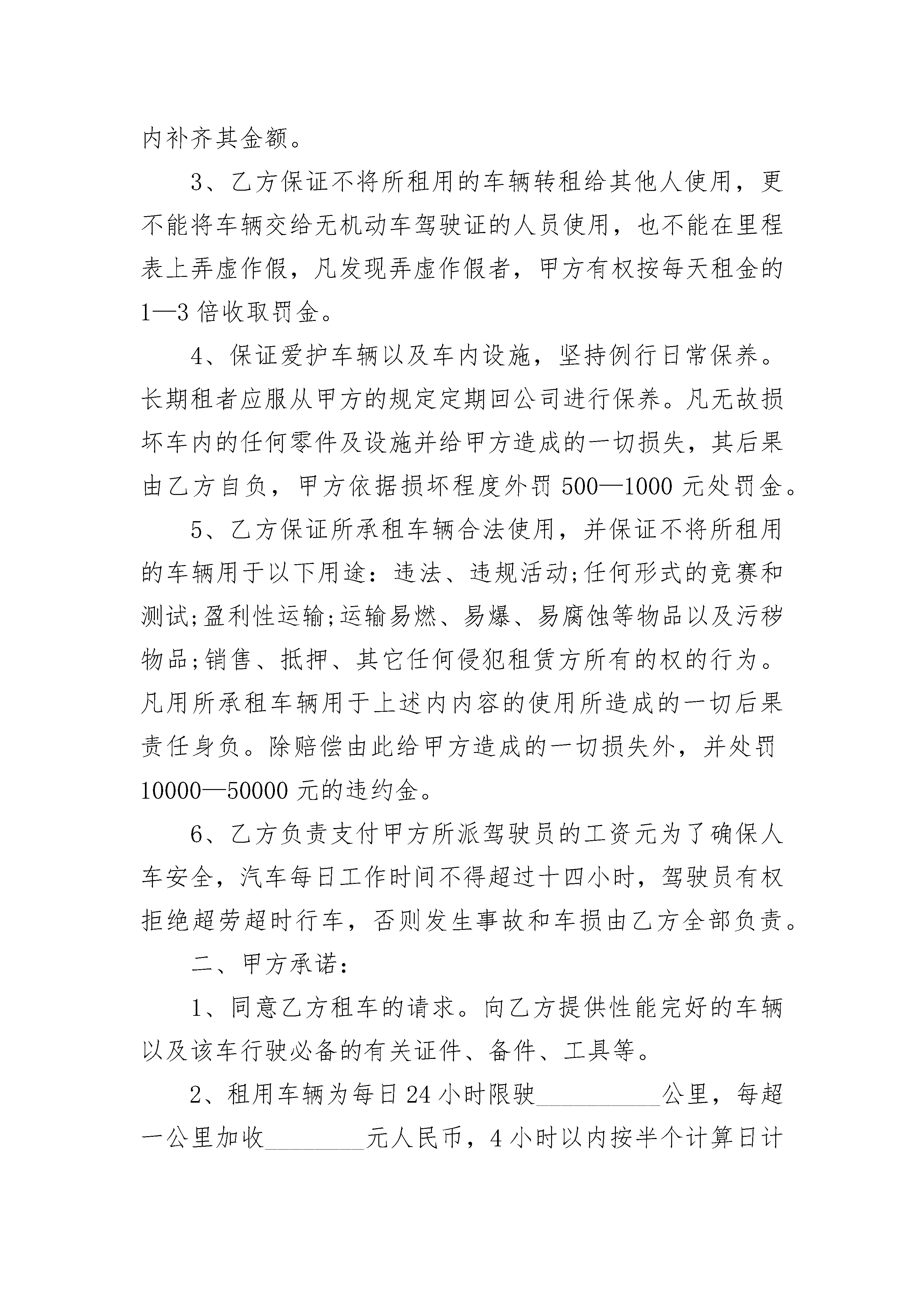 内补齐其金额。

3、乙方保证不将所租用的车辆转租给其他人使用，更不能将车辆交给无机动车驾驶证的人员使用，也不能在里程表上弄虚作假，凡发现弄虚作假者，甲方有权按每天租金的1—3倍收取罚金。

4、保证爱护车辆以及车内设施，坚持例行日常保养。长期租者应服从甲方的规定定期回公司进行保养。凡无故损坏车内的任何零件及设施并给甲方造成的一切损失，其后果由乙方自负，甲方依据损坏程度外罚500—1000元处罚金。

5、乙方保证所承租车辆合法使用，并保证不将所租用的车辆用于以下用途：违法、违规活动;任何形式的竞赛和测试;盈利性运输;运输易燃、易爆、易腐蚀等物品以及污秽物品;销售、抵押、其它任何侵犯租赁方所有的权的行为。凡用所承租车辆用于上述内内容的使用所造成的一切后果责任身负。除赔偿由此给甲方造成的一切损失外，并处罚10000—50000元的违约金。

6、乙方负责支付甲方所派驾驶员的工资元为了确保人车安全，汽车每日工作时间不得超过十四小时，驾驶员有权拒绝超劳超时行车，否则发生事故和车损由乙方全部负责。

二、甲方承诺：

1、同意乙方租车的请求。向乙方提供性能完好的车辆以及该车行驶必备的有关证件、备件、工具等。

2、租用车辆为每日24小时限驶__________公里，每超一公里加收________元人民币，4小时以内按半个计算日计